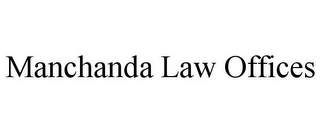 Manchanda Law Offices